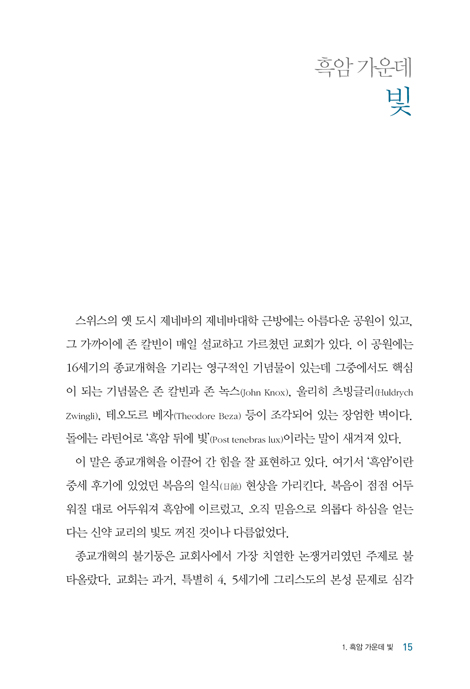 흑암 가운데
빛

스위스의 옛 도시 제네바의 제네바대학 근방에는 아름다운 공원이 있고, 그 가까이에 존 칼빈이 매일 설교하고 가르쳤던 교회가 있다. 이 공원에는 16세기의 종교개혁을 기리는 영구적인 기념물이 있는데 그중에서도 핵심이 되는 기념물은 존 칼빈과 존 녹스(John Knox), 울리히 츠빙글리(Huldrych Zwingli), 테오도르 베자(Theodore Beza) 등이 조각되어 있는 장엄한 벽이다. 돌에는 라틴어로 '흑암 뒤에 빛'(Post tenebras lux)이라는 말이 새겨져 있다.

이 말은 종교개혁을 이끌어 간 힘을 잘 표현하고 있다. 여기서 '흑암'이란 중세 후기에 있었던 복음의 일식(日蝕) 현상을 가리킨다. 복음이 점점 어두워질 대로 어두워져 흑암에 이르렀고, 오직 믿음으로 의롭다 하심을 얻는다는 신약 교리의 빛도 꺼진 것이나 다름없었다.

종교개혁의 불기둥은 교회사에서 가장 치열한 논쟁거리였던 주제로 불타올랐다. 교회는 과거, 특별히 4, 5세기에 그리스도의 본성 문제로 심각

1. 흑암 가운데 빛 15